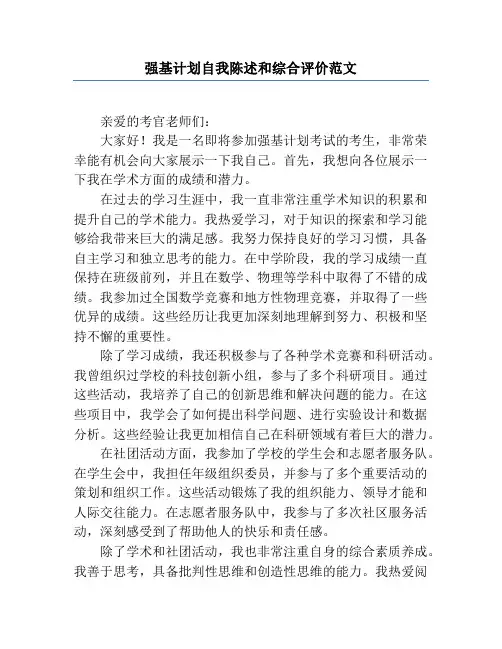 强基计划自我陈述和综合评价范文

亲爱的考官老师们：

大家好！我是一名即将参加强基计划考试的考生，非常荣幸能有机会向大家展示一下我自己。首先，我想向各位展示一下我在学术方面的成绩和潜力。

在过去的学习生涯中，我一直非常注重学术知识的积累和提升自己的学术能力。我热爱学习，对于知识的探索和学习能够给我带来巨大的满足感。我努力保持良好的学习习惯，具备自主学习和独立思考的能力。在中学阶段，我的学习成绩一直保持在班级前列，并且在数学、物理等学科中取得了不错的成绩。我参加过全国数学竞赛和地方性物理竞赛，并取得了一些优异的成绩。这些经历让我更加深刻地理解到努力、积极和坚持不懈的重要性。

除了学习成绩，我还积极参与了各种学术竞赛和科研活动。我曾组织过学校的科技创新小组，参与了多个科研项目。通过这些活动，我培养了自己的创新思维和解决问题的能力。在这些项目中，我学会了如何提出科学问题、进行实验设计和数据分析。这些经验让我更加相信自己在科研领域有着巨大的潜力。

在社团活动方面，我参加了学校的学生会和志愿者服务队。在学生会中，我担任年级组织委员，并参与了多个重要活动的策划和组织工作。这些活动锻炼了我的组织能力、领导才能和人际交往能力。在志愿者服务队中，我参与了多次社区服务活动，深刻感受到了帮助他人的快乐和责任感。

除了学术和社团活动，我也非常注重自身的综合素质养成。我善于思考，具备批判性思维和创造性思维的能力。我热爱阅